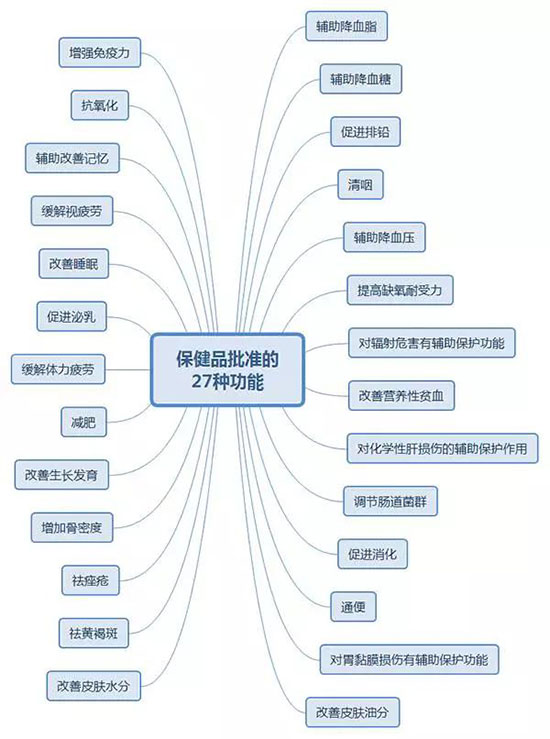 保健品批准的
27种功能

增强免疫力

抗氧化

辅助改善记忆

缓解视疲劳

改善睡眠

促进泌乳

缓解体力疲劳

减肥

改善生长发育

增加骨密度

祛痤疮

祛黄褐斑

改善皮肤水分

辅助降血脂

辅助降血糖

促进排铅

清咽

辅助降血压

提高缺氧耐受力

对辐射危害有辅助保护功能

改善营养性贫血

对化学性肝损伤的辅助保护作用

调节肠道菌群

促进消化

通便

对胃黏膜损伤有辅助保护功能

改善皮肤油分